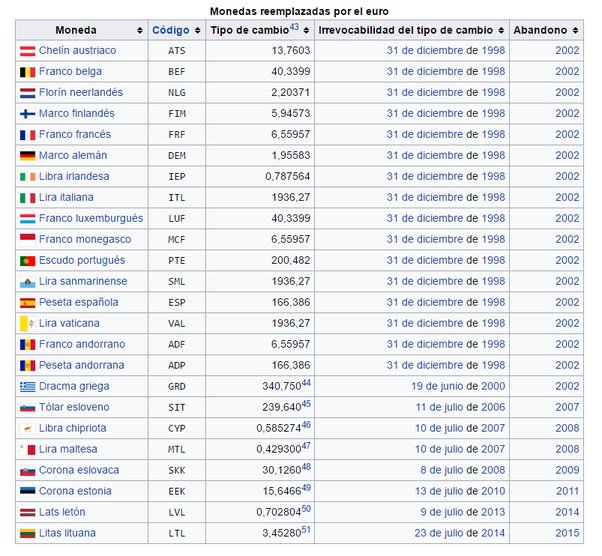 Monedas reemplazadas por el euro

| Moneda | Código | Tipo de cambio$^{43}$ | Irrevocabilidad del tipo de cambio | Abandono |
|---|---|---|---|---|
| Chelín austriaco | ATS | 13,7603 | 31 de diciembre de 1998 | 2002 |
| Franco belga | BEF | 40,3399 | 31 de diciembre de 1998 | 2002 |
| Florín neerlandés | NLG | 2,20371 | 31 de diciembre de 1998 | 2002 |
| Marco finlandés | FIM | 5,94573 | 31 de diciembre de 1998 | 2002 |
| Franco francés | FRF | 6,55957 | 31 de diciembre de 1998 | 2002 |
| Marco alemán | DEM | 1,95583 | 31 de diciembre de 1998 | 2002 |
| Libra irlandesa | IEP | 0,787564 | 31 de diciembre de 1998 | 2002 |
| Lira italiana | ITL | 1936,27 | 31 de diciembre de 1998 | 2002 |
| Franco luxemburgués | LUF | 40,3399 | 31 de diciembre de 1998 | 2002 |
| Franco monegasco | MCF | 6,55957 | 31 de diciembre de 1998 | 2002 |
| Escudo portugués | PTE | 200,482 | 31 de diciembre de 1998 | 2002 |
| Lira sanmarinense | SML | 1936,27 | 31 de diciembre de 1998 | 2002 |
| Peseta española | ESP | 166,386 | 31 de diciembre de 1998 | 2002 |
| Lira vaticana | VAL | 1936,27 | 31 de diciembre de 1998 | 2002 |
| Franco andorrano | ADF | 6,55957 | 31 de diciembre de 1998 | 2002 |
| Peseta andorrana | ADP | 166,386 | 31 de diciembre de 1998 | 2002 |
| Dracma griega | GRD | 340,750$^{44}$ | 19 de junio de 2000 | 2002 |
| Tólar esloveno | SIT | 239,640$^{45}$ | 11 de julio de 2006 | 2007 |
| Libra chipriota | CYP | 0,585274$^{46}$ | 10 de julio de 2007 | 2008 |
| Lira maltesa | MTL | 0,429300$^{47}$ | 10 de julio de 2007 | 2008 |
| Corona eslovaca | SKK | 30,1260$^{48}$ | 8 de julio de 2008 | 2009 |
| Corona estonia | EEK | 15,6466$^{49}$ | 13 de julio de 2010 | 2011 |
| Lats letón | LVL | 0,702804$^{50}$ | 9 de julio de 2013 | 2014 |
| Litas lituana | LTL | 3,45280$^{51}$ | 23 de julio de 2014 | 2015 |